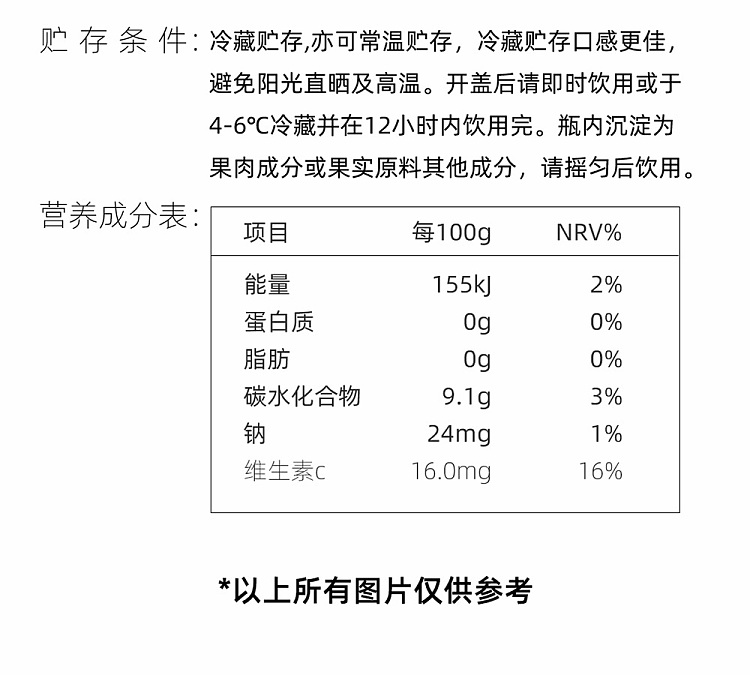 贮存条件：冷藏贮存,亦可常温贮存，冷藏贮存口感更佳，避免阳光直晒及高温。开盖后请即时饮用或于4-6℃冷藏并在12小时内饮用完。瓶内沉淀为果肉成分或果实原料其他成分，请摇匀后饮用。

营养成分表：

| 项目 | 每100g | NRV% |
|---|---|---|
| 能量 | 155kJ | 2% |
| 蛋白质 | 0g | 0% |
| 脂肪 | 0g | 0% |
| 碳水化合物 | 9.1g | 3% |
| 钠 | 24mg | 1% |
| 维生素c | 16.0mg | 16% |

*以上所有图片仅供参考